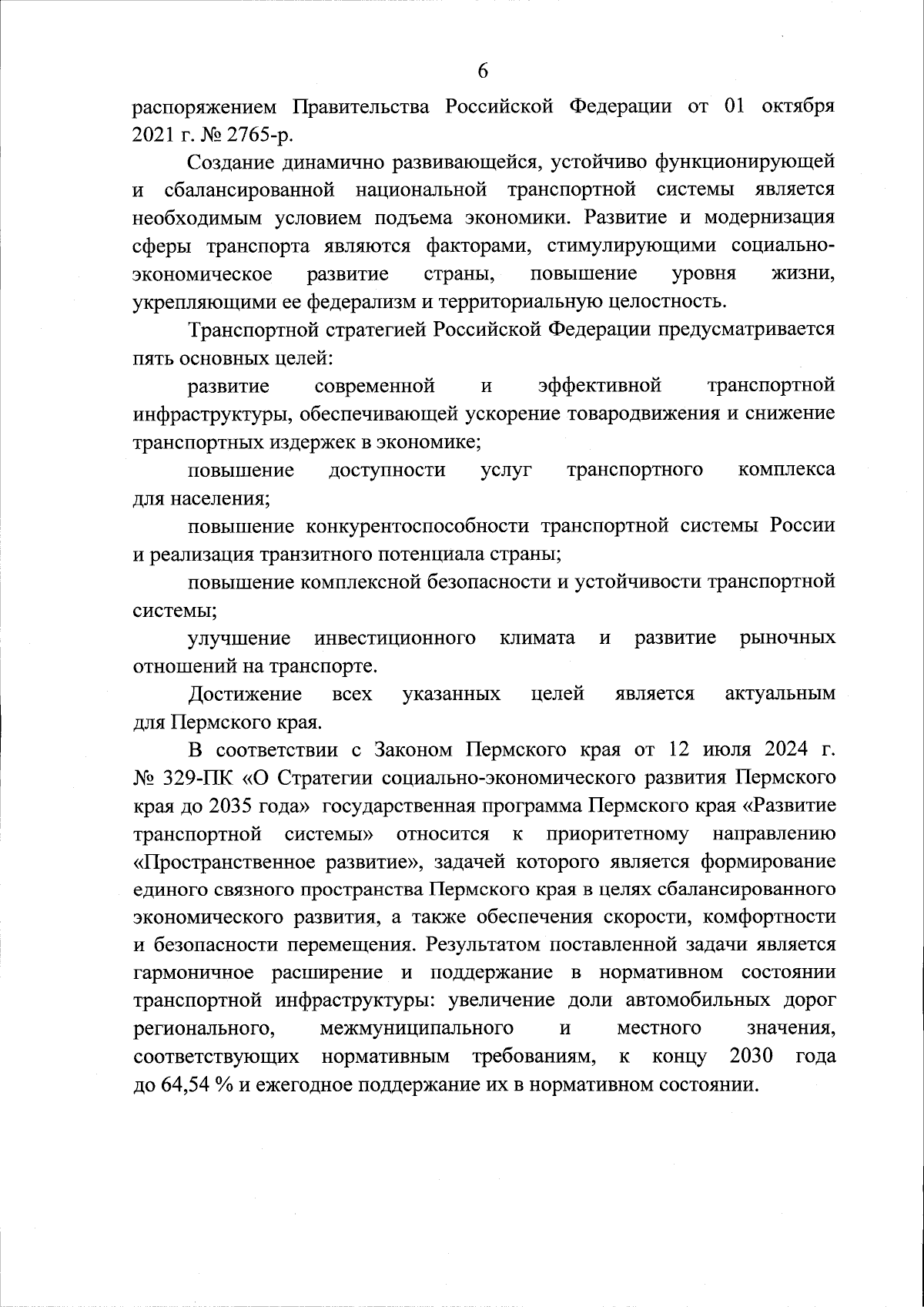 6

распоряжением Правительства Российской Федерации от 01 октября 2021 г. № 2765-р.

Создание динамично развивающейся, устойчиво функционирующей и сбалансированной национальной транспортной системы является необходимым условием подъема экономики. Развитие и модернизация сферы транспорта являются факторами, стимулирующими социально-экономическое развитие страны, повышение уровня жизни, укрепляющими ее федерализм и территориальную целостность.

Транспортной стратегией Российской Федерации предусматривается пять основных целей:

развитие современной и эффективной транспортной инфраструктуры, обеспечивающей ускорение товародвижения и снижение транспортных издержек в экономике;

повышение доступности услуг транспортного комплекса для населения;

повышение конкурентоспособности транспортной системы России и реализация транзитного потенциала страны;

повышение комплексной безопасности и устойчивости транспортной системы;

улучшение инвестиционного климата и развитие рыночных отношений на транспорте.

Достижение всех указанных целей является актуальным для Пермского края.

В соответствии с Законом Пермского края от 12 июля 2024 г. № 329-ПК «О Стратегии социально-экономического развития Пермского края до 2035 года» государственная программа Пермского края «Развитие транспортной системы» относится к приоритетному направлению «Пространственное развитие», задачей которого является формирование единого связного пространства Пермского края в целях сбалансированного экономического развития, а также обеспечения скорости, комфортности и безопасности перемещения. Результатом поставленной задачи является гармоничное расширение и поддержание в нормативном состоянии транспортной инфраструктуры: увеличение доли автомобильных дорог регионального, межмуниципального и местного значения, соответствующих нормативным требованиям, к концу 2030 года до 64,54 % и ежегодное поддержание их в нормативном состоянии.